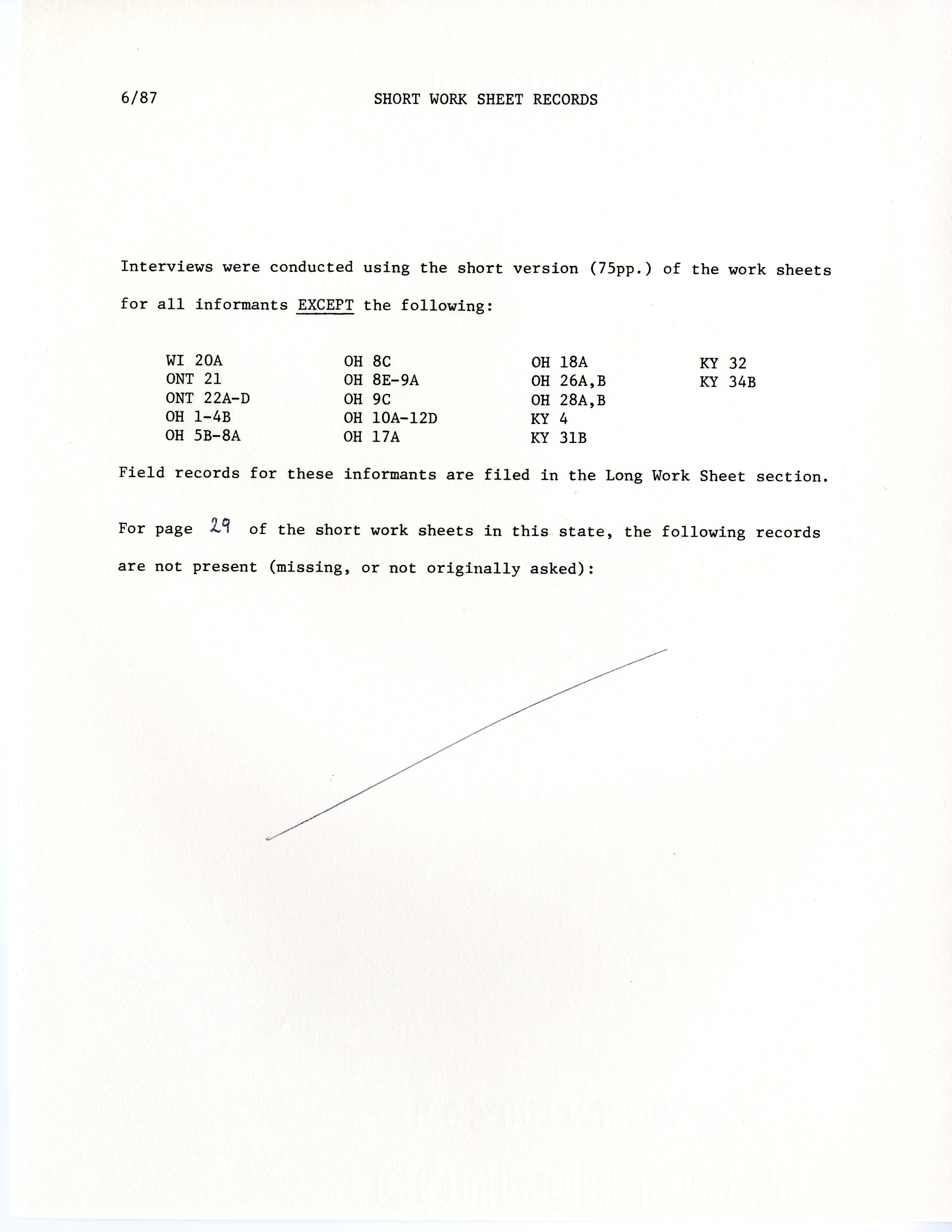 6/87

SHORT WORK SHEET RECORDS

Interviews were conducted using the short version (75pp.) of the work sheets for all informants EXCEPT the following:

WI 20A
ONT 21
ONT 22A-D
OH 1-4B
OH 5B-8A

OH 8C
OH 8E-9A
OH 9C
OH 10A-12D
OH 17A

OH 18A
OH 26A,B
OH 28A,B
KY 4
KY 31B

KY 32
KY 34B

Field records for these informants are filed in the Long Work Sheet section.

For page 29 of the short work sheets in this state, the following records are not present (missing, or not originally asked):